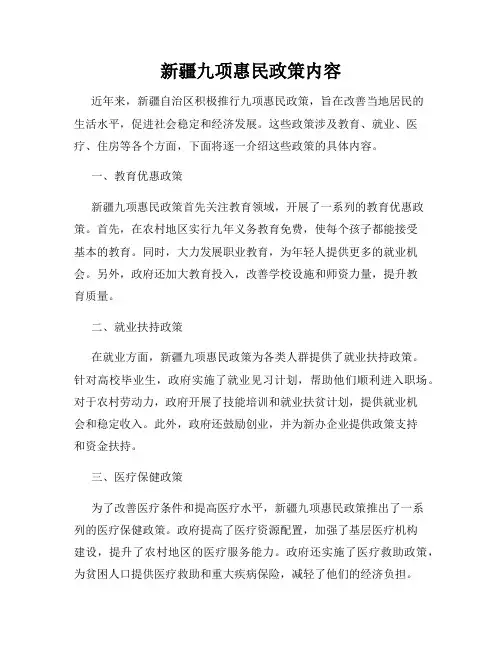 新疆九项惠民政策内容

近年来，新疆自治区积极推行九项惠民政策，旨在改善当地居民的生活水平，促进社会稳定和经济发展。这些政策涉及教育、就业、医疗、住房等各个方面，下面将逐一介绍这些政策的具体内容。

一、教育优惠政策

新疆九项惠民政策首先关注教育领域，开展了一系列的教育优惠政策。首先，在农村地区实行九年义务教育免费，使每个孩子都能接受基本的教育。同时，大力发展职业教育，为年轻人提供更多的就业机会。另外，政府还加大教育投入，改善学校设施和师资力量，提升教育质量。

二、就业扶持政策

在就业方面，新疆九项惠民政策为各类人群提供了就业扶持政策。针对高校毕业生，政府实施了就业见习计划，帮助他们顺利进入职场。对于农村劳动力，政府开展了技能培训和就业扶贫计划，提供就业机会和稳定收入。此外，政府还鼓励创业，并为新办企业提供政策支持和资金扶持。

三、医疗保健政策

为了改善医疗条件和提高医疗水平，新疆九项惠民政策推出了一系列的医疗保健政策。政府提高了医疗资源配置，加强了基层医疗机构建设，提升了农村地区的医疗服务能力。政府还实施了医疗救助政策，为贫困人口提供医疗救助和重大疾病保险，减轻了他们的经济负担。